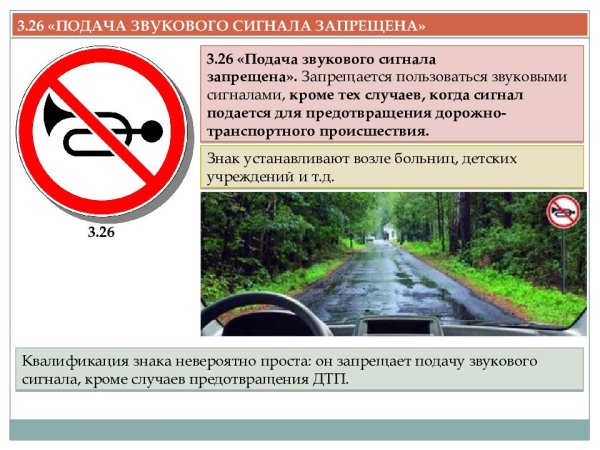 3.26 «ПОДАЧА ЗВУКОВОГО СИГНАЛА ЗАПРЕЩЕНА»

3.26

3.26 «Подача звукового сигнала запрещена». Запрещается пользоваться звуковыми сигналами, кроме тех случаев, когда сигнал подается для предотвращения дорожно-транспортного происшествия.

Знак устанавливают возле больниц, детских учреждений и т.д.

Квалификация знака невероятно проста: он запрещает подачу звукового сигнала, кроме случаев предотвращения ДТП.